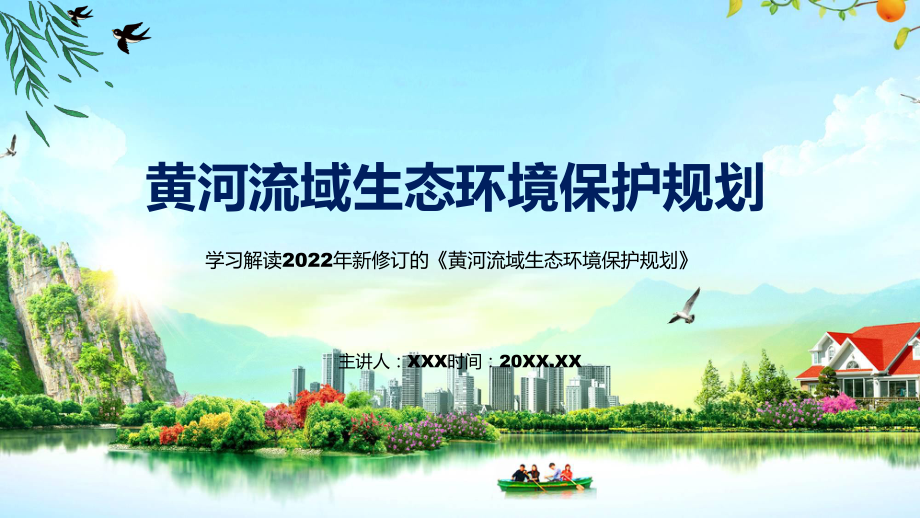 黄河流域生态环境保护规划

学习解读2022年新修订的《黄河流域生态环境保护规划》

主讲人：XXX时间：20XX.XX